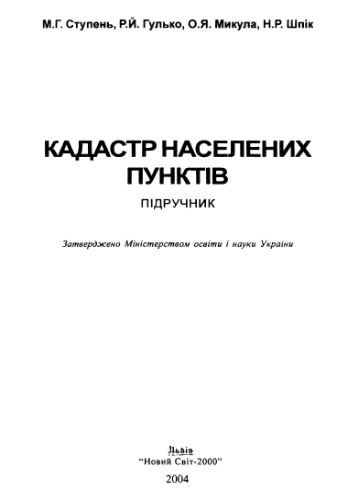 М.Г. Ступень, Р.Й. Гулько, О.Я. Микула, Н.Р. Шпік

КАДАСТР НАСЕЛЕНИХ ПУНКТІВ

ПІДРУЧНИК

Затверджено Міністерством освіти і науки України

Львів
"Новий Світ-2000"
2004